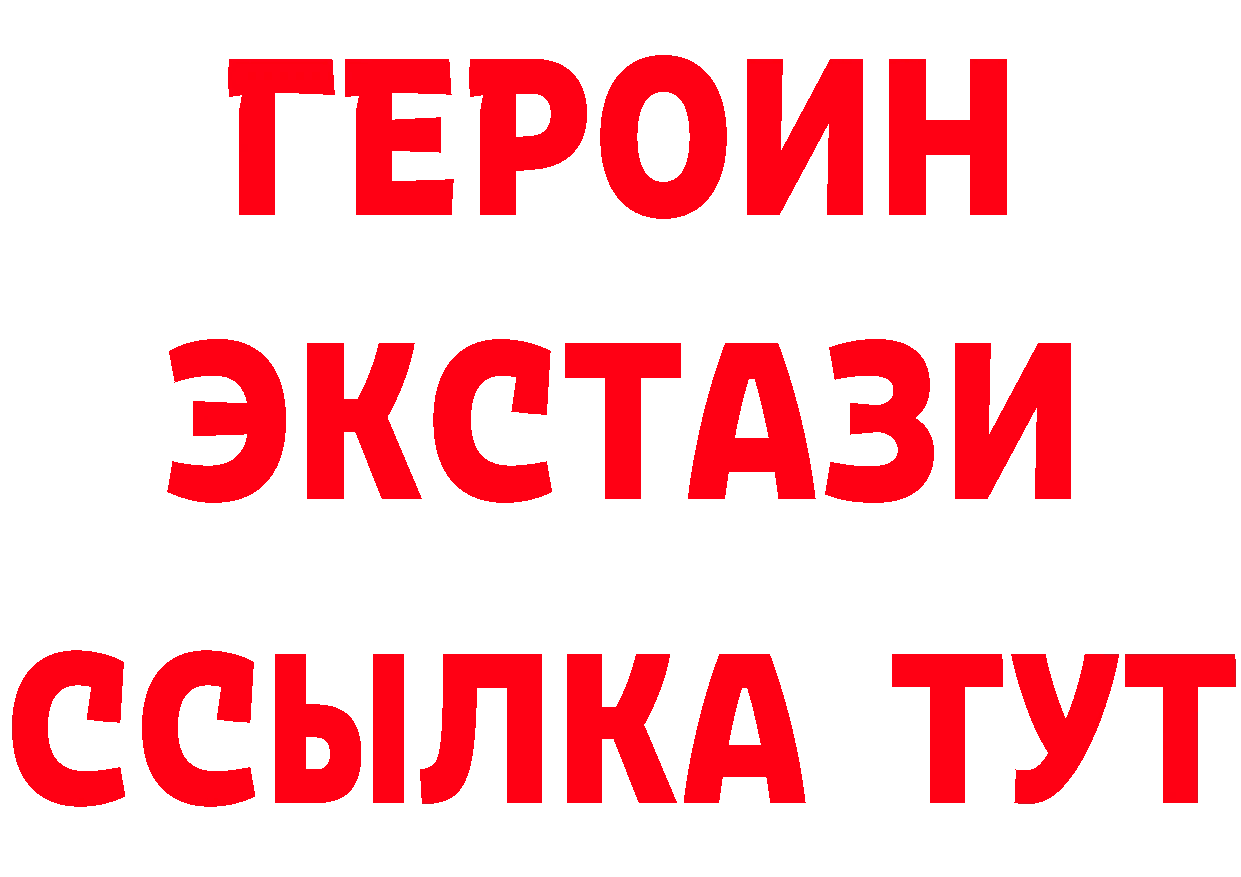 ГЕРОИН
ЭКСТАЗИ
ССЫЛКА ТУТ